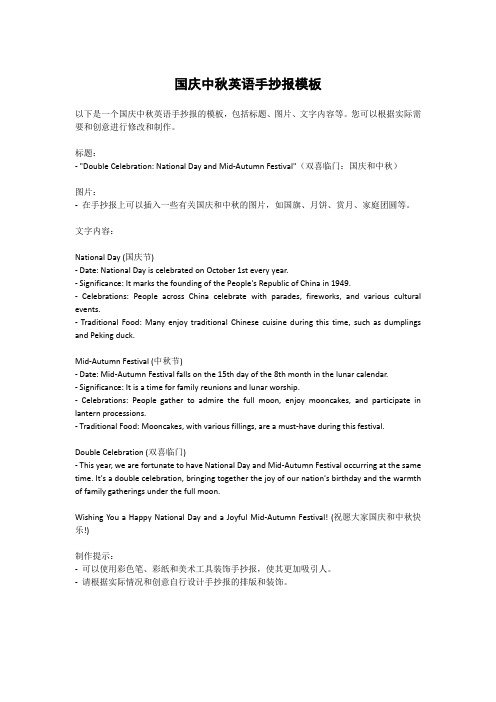 国庆中秋英语手抄报模板

以下是一个国庆中秋英语手抄报的模板，包括标题、图片、文字内容等。您可以根据实际需要和创意进行修改和制作。

标题：
- "Double Celebration: National Day and Mid-Autumn Festival"（双喜临门：国庆和中秋）

图片：
- 在手抄报上可以插入一些有关国庆和中秋的图片，如国旗、月饼、赏月、家庭团圆等。

文字内容：

National Day (国庆节)
- Date: National Day is celebrated on October 1st every year.
- Significance: It marks the founding of the People's Republic of China in 1949.
- Celebrations: People across China celebrate with parades, fireworks, and various cultural events.
- Traditional Food: Many enjoy traditional Chinese cuisine during this time, such as dumplings and Peking duck.

Mid-Autumn Festival (中秋节)
- Date: Mid-Autumn Festival falls on the 15th day of the 8th month in the lunar calendar.
- Significance: It is a time for family reunions and lunar worship.
- Celebrations: People gather to admire the full moon, enjoy mooncakes, and participate in lantern processions.
- Traditional Food: Mooncakes, with various fillings, are a must-have during this festival.

Double Celebration (双喜临门)
- This year, we are fortunate to have National Day and Mid-Autumn Festival occurring at the same time. It's a double celebration, bringing together the joy of our nation's birthday and the warmth of family gatherings under the full moon.

Wishing You a Happy National Day and a Joyful Mid-Autumn Festival! (祝愿大家国庆和中秋快乐!)

制作提示：
- 可以使用彩色笔、彩纸和美术工具装饰手抄报，使其更加吸引人。
- 请根据实际情况和创意自行设计手抄报的排版和装饰。